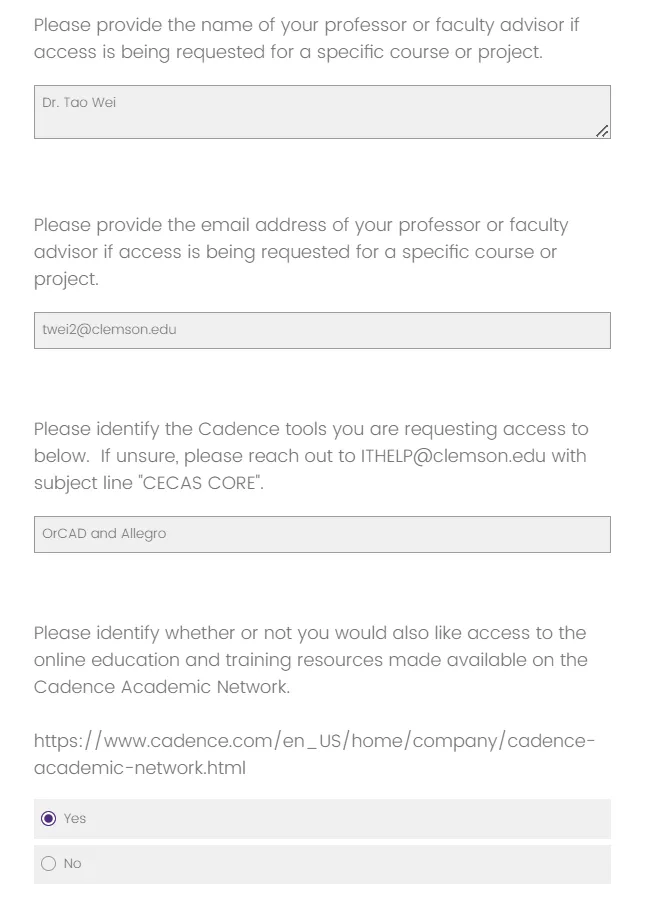 Please provide the name of your professor or faculty advisor if access is being requested for a specific course or project.

Dr. Tao Wei

Please provide the email address of your professor or faculty advisor if access is being requested for a specific course or project.

twei2@clemson.edu

Please identify the Cadence tools you are requesting access to below. If unsure, please reach out to ITHELP@clemson.edu with subject line "CECAS CORE".

OrCAD and Allegro

Please identify whether or not you would also like access to the online education and training resources made available on the Cadence Academic Network.

https://www.cadence.com/en_US/home/company/cadence-academic-network.html

Yes

No